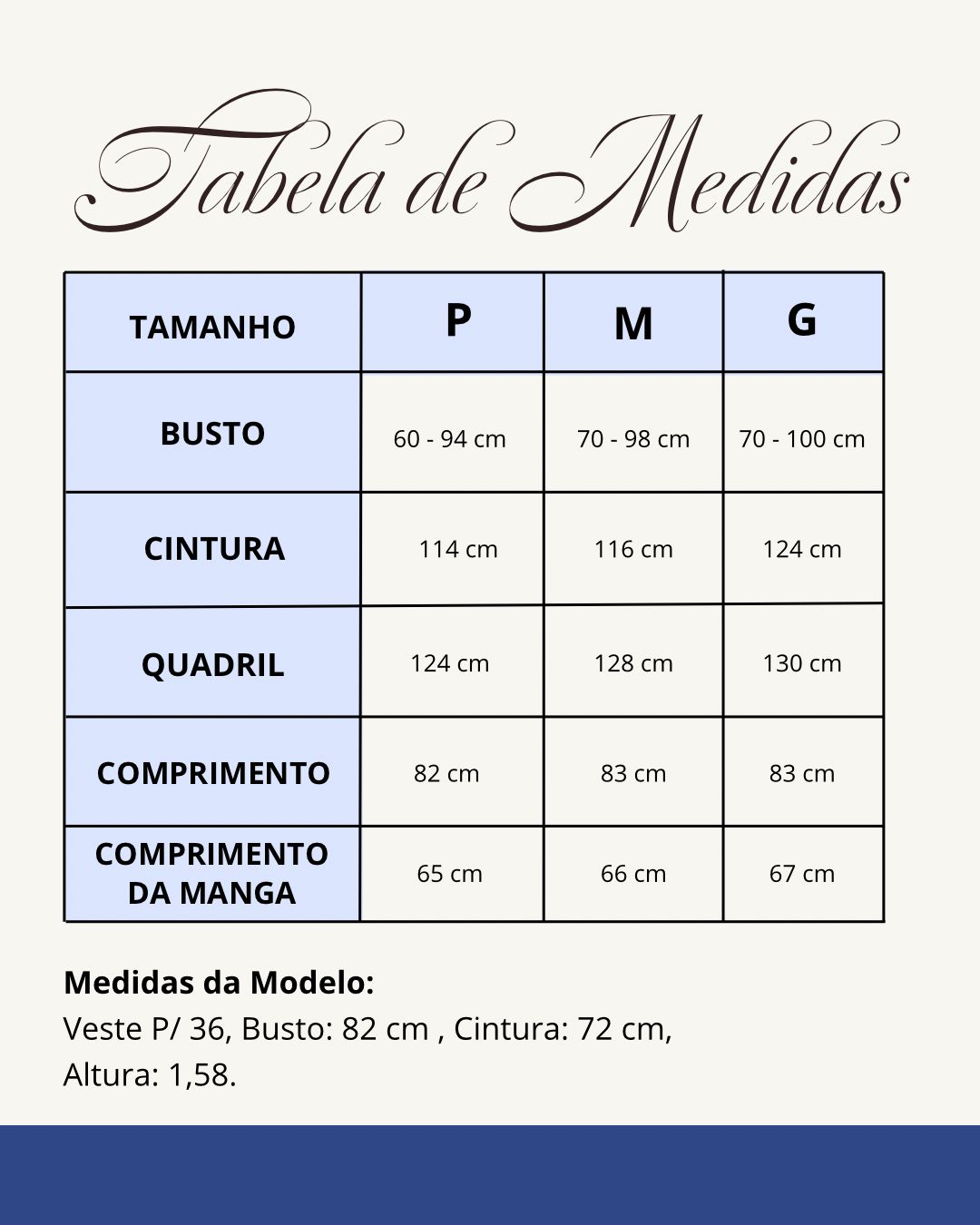 Tabela de Medidas

| TAMANHO | P | M | G |
|---|---|---|---|
| BUSTO | 60 - 94 cm | 70 - 98 cm | 70 - 100 cm |
| CINTURA | 114 cm | 116 cm | 124 cm |
| QUADRIL | 124 cm | 128 cm | 130 cm |
| COMPRIMENTO | 82 cm | 83 cm | 83 cm |
| COMPRIMENTO DA MANGA | 65 cm | 66 cm | 67 cm |

Medidas da Modelo:
Veste P/ 36, Busto: 82 cm , Cintura: 72 cm, Altura: 1,58.